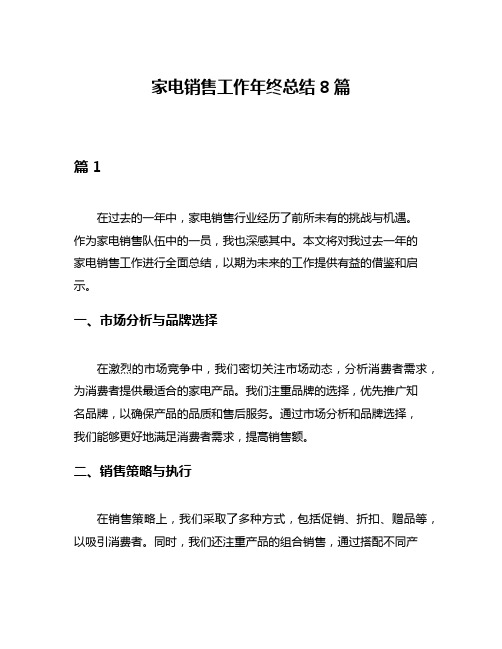 家电销售工作年终总结 8 篇

篇 1

在过去的一年中，家电销售行业经历了前所未有的挑战与机遇。作为家电销售队伍中的一员，我也深感其中。本文将对我过去一年的家电销售工作进行全面总结，以期为未来的工作提供有益的借鉴和启示。

一、市场分析与品牌选择

在激烈的市场竞争中，我们密切关注市场动态，分析消费者需求，为消费者提供最适合的家电产品。我们注重品牌的选择，优先推广知名品牌，以确保产品的品质和售后服务。通过市场分析和品牌选择，我们能够更好地满足消费者需求，提高销售额。

二、销售策略与执行

在销售策略上，我们采取了多种方式，包括促销、折扣、赠品等，以吸引消费者。同时，我们还注重产品的组合销售，通过搭配不同产